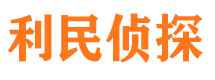 利民侦探